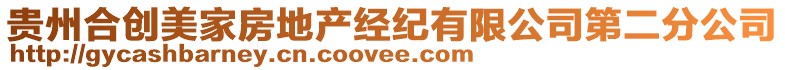 贵州合创美家房地产经纪有限公司第二分公司
http://gycashbarney.cn.coovee.com